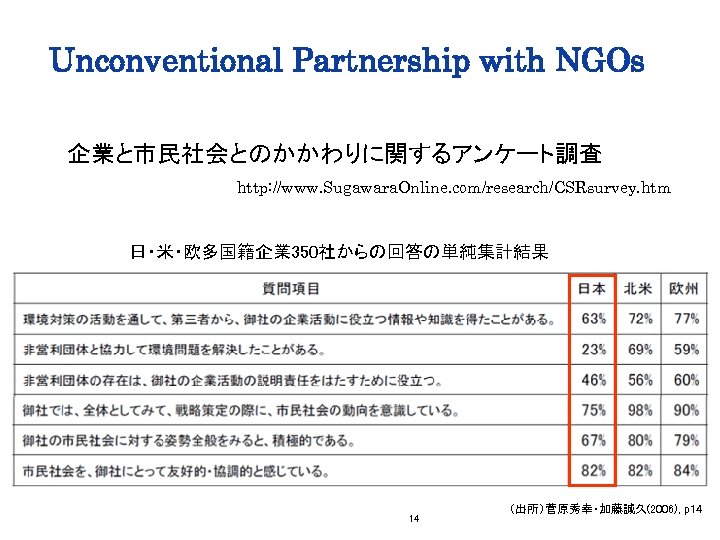 Unconventional Partnership with NGOs

企業と市民社会とのかかわりに関するアンケート調査

http://www.SugawaraOnline.com/research/CSRsurvey.htm

日・米・欧多国籍企業350社からの回答の単純集計結果

| 質問項目 | 日本 | 北米 | 欧州 |
|---|---|---|---|
| 環境対策の活動を通して、第三者から、御社の企業活動に役立つ情報や知識を得たことがある。 | 63% | 72% | 77% |
| 非営利団体と協力して環境問題を解決したことがある。 | 23% | 69% | 59% |
| 非営利団体の存在は、御社の企業活動の説明責任をはたすために役立つ。 | 46% | 56% | 60% |
| 御社では、全体としてみて、戦略策定の際に、市民社会の動向を意識している。 | 75% | 98% | 90% |
| 御社の市民社会に対する姿勢全般をみると、積極的である。 | 67% | 80% | 79% |
| 市民社会を、御社にとって友好的・協調的と感じている。 | 82% | 82% | 84% |

（出所）菅原秀幸・加藤誠久(2006), p14

14